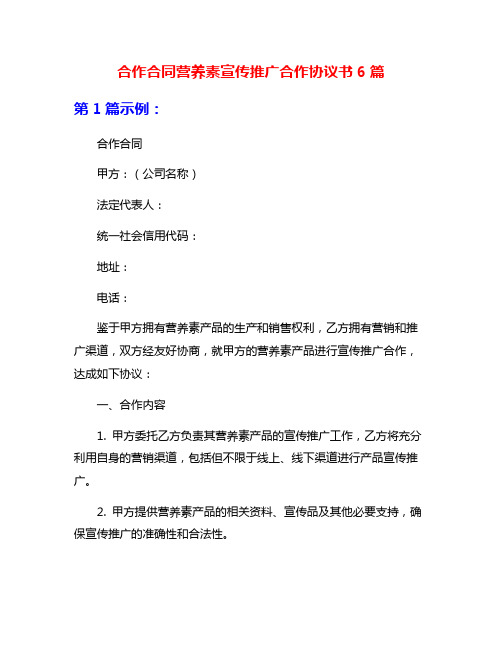 合作合同营养素宣传推广合作协议书 6 篇

第 1 篇示例：

合作合同

甲方：（公司名称）

法定代表人：

统一社会信用代码：

地址：

电话：

鉴于甲方拥有营养素产品的生产和销售权利，乙方拥有营销和推广渠道，双方经友好协商，就甲方的营养素产品进行宣传推广合作，达成如下协议：

一、合作内容

1. 甲方委托乙方负责其营养素产品的宣传推广工作，乙方将充分利用自身的营销渠道，包括但不限于线上、线下渠道进行产品宣传推广。

2. 甲方提供营养素产品的相关资料、宣传品及其他必要支持，确保宣传推广的准确性和合法性。